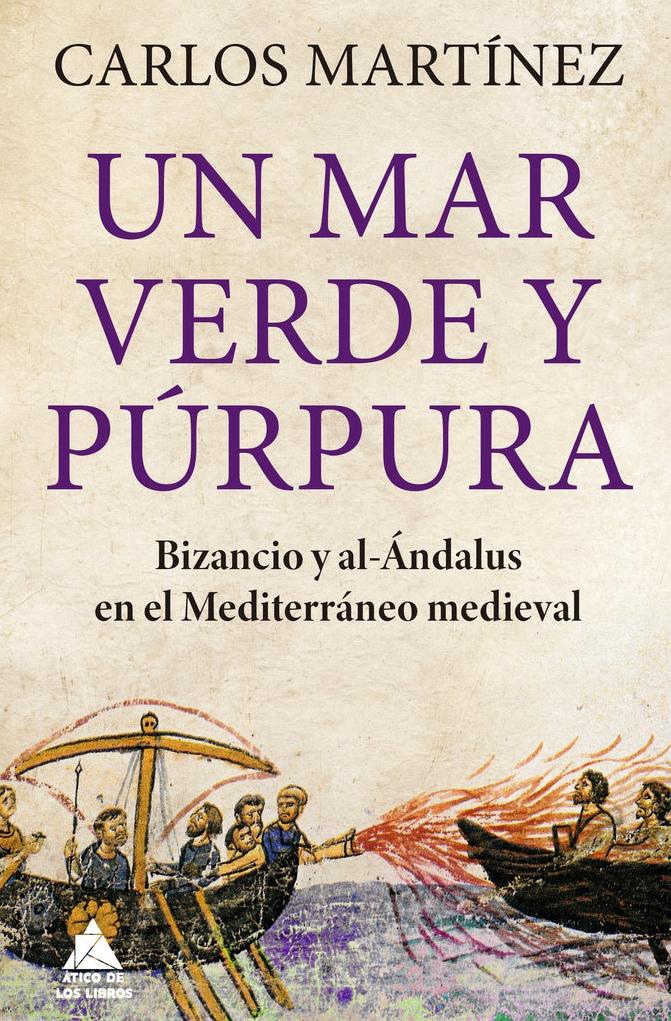 CARLOS MARTÍNEZ

UN MAR VERDE Y PÚRPURA

Bizancio y al-Ándalus en el Mediterráneo medieval

ÁTICO DE LOS LIBROS